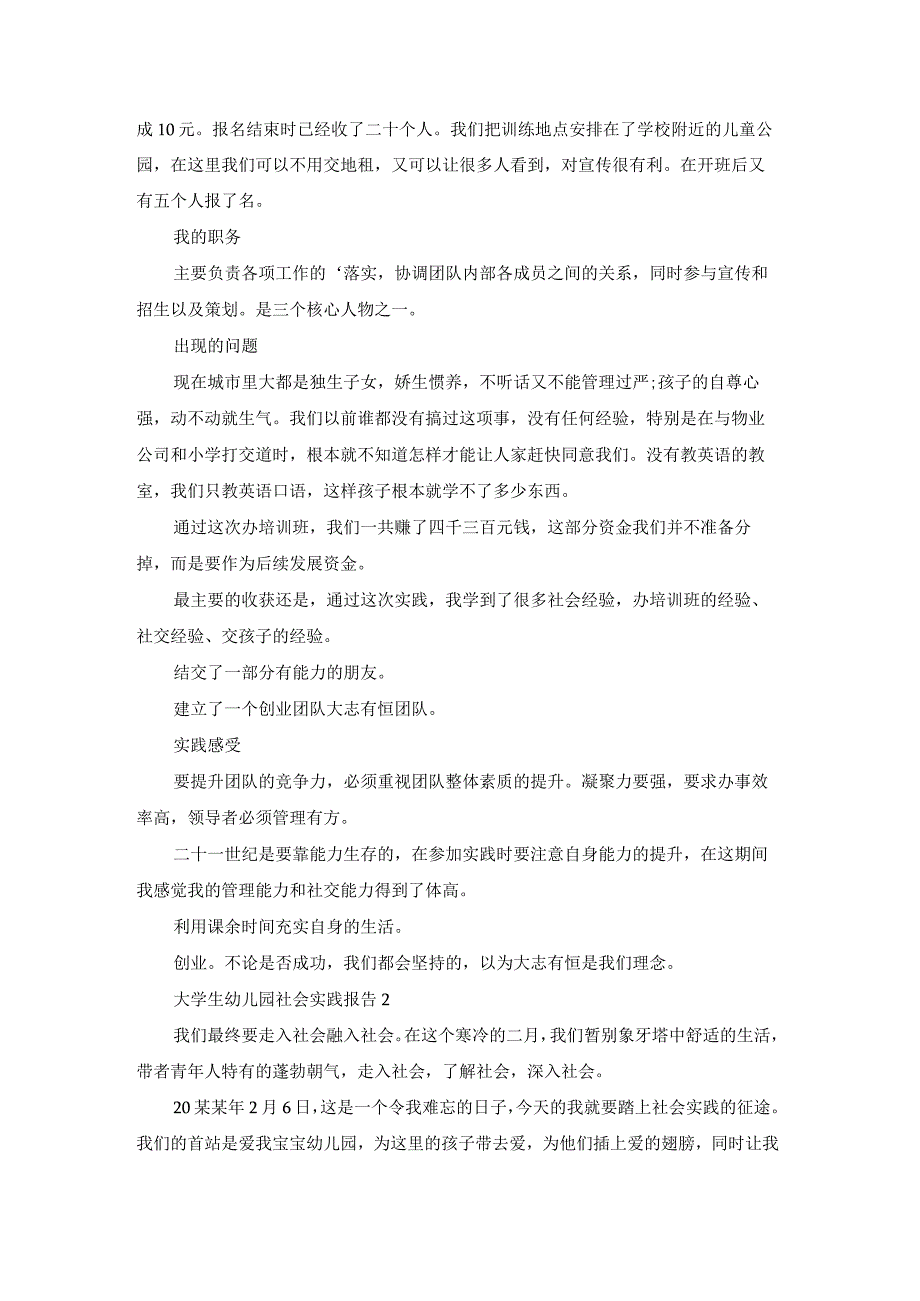 成10元。报名结束时已经收了二十个人。我们把训练地点安排在了学校附近的儿童公园，在这里我们可以不用交地租，又可以让很多人看到，对宣传很有利。在开班后又有五个人报了名。

我的职务

主要负责各项工作的‘落实，协调团队内部各成员之间的关系，同时参与宣传和招生以及策划。是三个核心人物之一。

出现的问题

现在城市里大都是独生子女，娇生惯养，不听话又不能管理过严;孩子的自尊心强，动不动就生气。我们以前谁都没有搞过这项事，没有任何经验，特别是在与物业公司和小学打交道时，根本就不知道怎样才能让人家赶快同意我们。没有教英语的教室，我们只教英语口语，这样孩子根本就学不了多少东西。

通过这次办培训班，我们一共赚了四千三百元钱，这部分资金我们并不准备分掉，而是要作为后续发展资金。

最主要的收获还是，通过这次实践，我学到了很多社会经验，办培训班的经验、社交经验、交孩子的经验。

结交了一部分有能力的朋友。

建立了一个创业团队大志有恒团队。

实践感受

要提升团队的竞争力，必须重视团队整体素质的提升。凝聚力要强，要求办事效率高，领导者必须管理有方。

二十一世纪是要靠能力生存的，在参加实践时要注意自身能力的提升，在这期间我感觉我的管理能力和社交能力得到了体高。

利用课余时间充实自身的生活。

创业。不论是否成功，我们都会坚持的，以为大志有恒是我们理念。

大学生幼儿园社会实践报告2

我们最终要走入社会融入社会。在这个寒冷的二月，我们暂别象牙塔中舒适的生活，带者青年人特有的蓬勃朝气，走入社会，了解社会，深入社会。

20某某年2月6日，这是一个令我难忘的日子，今天的我就要踏上社会实践的征途。我们的首站是爱我宝宝幼儿园，为这里的孩子带去爱，为他们插上爱的翅膀，同时让我